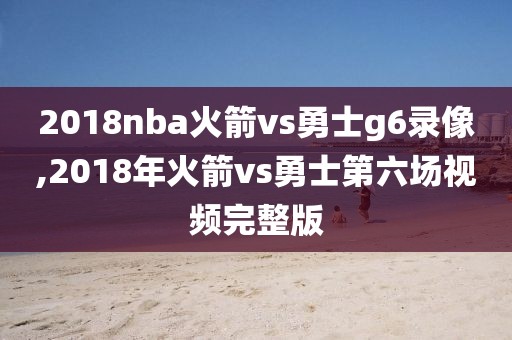 2018nba火箭vs勇士g6录像,2018年火箭vs勇士第六场视频完整版